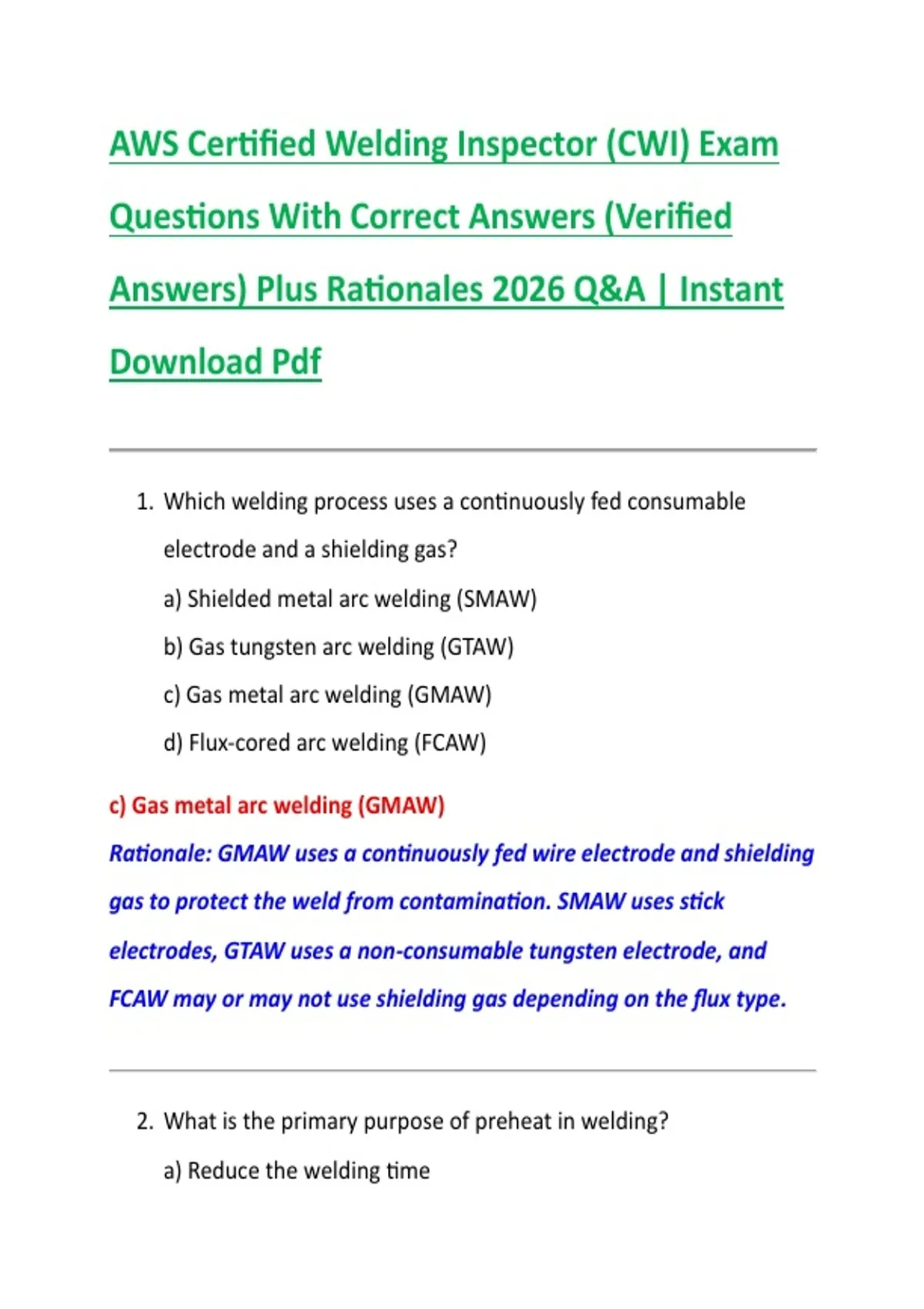 AWS Certified Welding Inspector (CWI) Exam Questions With Correct Answers (Verified Answers) Plus Rationales 2026 Q&A | Instant Download Pdf

1. Which welding process uses a continuously fed consumable electrode and a shielding gas?
a) Shielded metal arc welding (SMAW)
b) Gas tungsten arc welding (GTAW)
c) Gas metal arc welding (GMAW)
d) Flux-cored arc welding (FCAW)

c) Gas metal arc welding (GMAW)
Rationale: GMAW uses a continuously fed wire electrode and shielding gas to protect the weld from contamination. SMAW uses stick electrodes, GTAW uses a non-consumable tungsten electrode, and FCAW may or may not use shielding gas depending on the flux type.

2. What is the primary purpose of preheat in welding?
a) Reduce the welding time